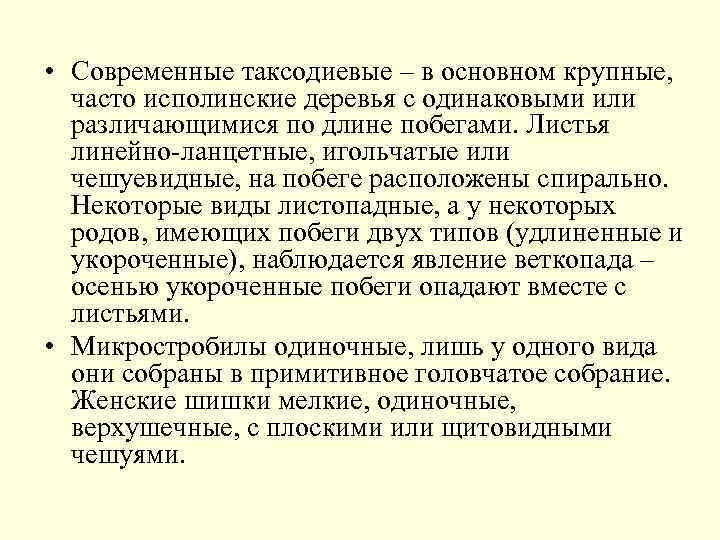 • Современные таксодиевые – в основном крупные, часто исполинские деревья с одинаковыми или различающимися по длине побегами. Листья линейно-ланцетные, игольчатые или чешуевидные, на побеге расположены спирально. Некоторые виды листопадные, а у некоторых родов, имеющих побеги двух типов (удлиненные и укороченные), наблюдается явление веткопада – осенью укороченные побеги опадают вместе с листьями.

• Микростробилы одиночные, лишь у одного вида они собраны в примитивное головчатое собрание. Женские шишки мелкие, одиночные, верхушечные, с плоскими или щитовидными чешуями.